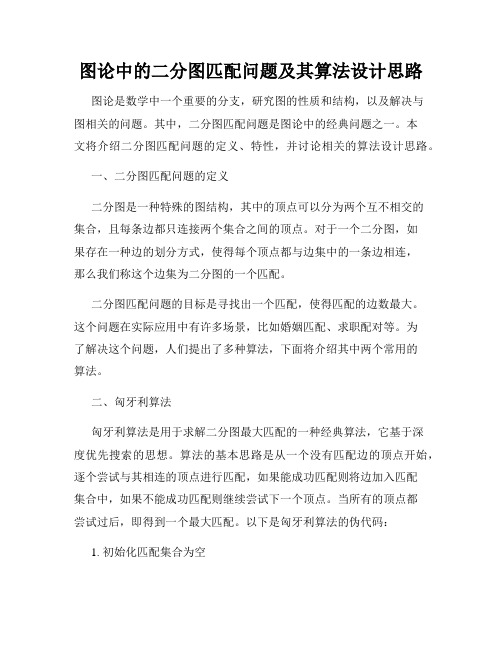 图论中的二分图匹配问题及其算法设计思路

图论是数学中一个重要的分支，研究图的性质和结构，以及解决与图相关的问题。其中，二分图匹配问题是图论中的经典问题之一。本文将介绍二分图匹配问题的定义、特性，并讨论相关的算法设计思路。

一、二分图匹配问题的定义

二分图是一种特殊的图结构，其中的顶点可以分为两个互不相交的集合，且每条边都只连接两个集合之间的顶点。对于一个二分图，如果存在一种边的划分方式，使得每个顶点都与边集中的一条边相连，那么我们称这个边集为二分图的一个匹配。

二分图匹配问题的目标是寻找出一个匹配，使得匹配的边数最大。这个问题在实际应用中有许多场景，比如婚姻匹配、求职配对等。为了解决这个问题，人们提出了多种算法，下面将介绍其中两个常用的算法。

二、匈牙利算法

匈牙利算法是用于求解二分图最大匹配的一种经典算法，它基于深度优先搜索的思想。算法的基本思路是从一个没有匹配边的顶点开始，逐个尝试与其相连的顶点进行匹配，如果能成功匹配则将边加入匹配集合中，如果不能成功匹配则继续尝试下一个顶点。当所有的顶点都尝试过后，即得到一个最大匹配。以下是匈牙利算法的伪代码：

1. 初始化匹配集合为空